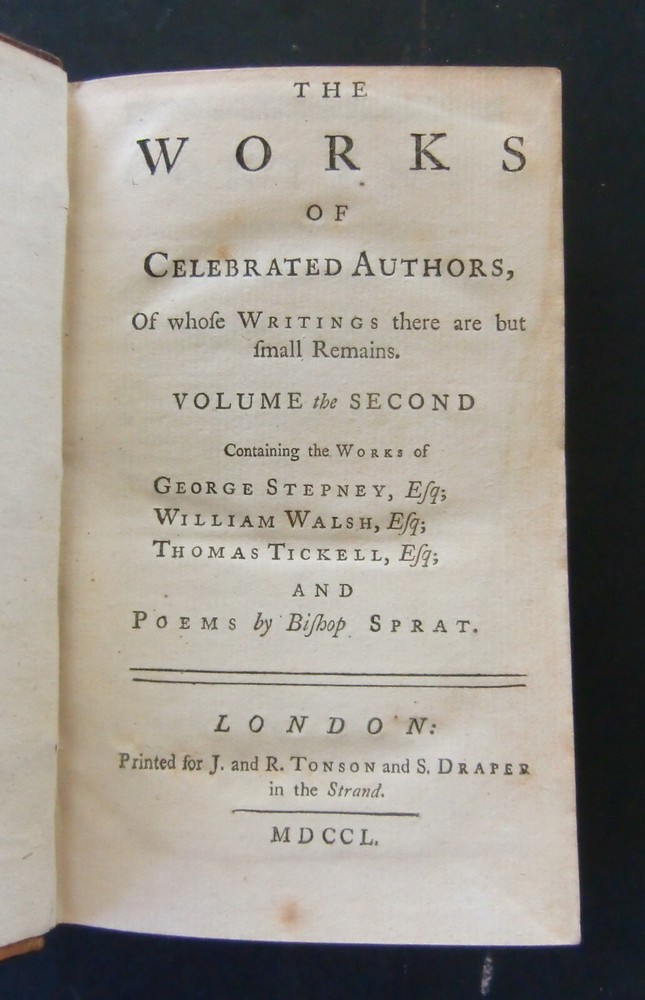 THE

WORKS

OF

CELEBRATED AUTHORS,

Of whoſe WRITINGS there are but ſmall Remains.

VOLUME the SECOND

Containing the WORKS of

GEORGE STEPNEY, Eſq;
WILLIAM WALSH, Eſq;
THOMAS TICKELL, Eſq;

AND

POEMS by Biſhop SPRAT.

LONDON:

Printed for J. and R. TONSON and S. DRAPER in the Strand.

MDCCL.